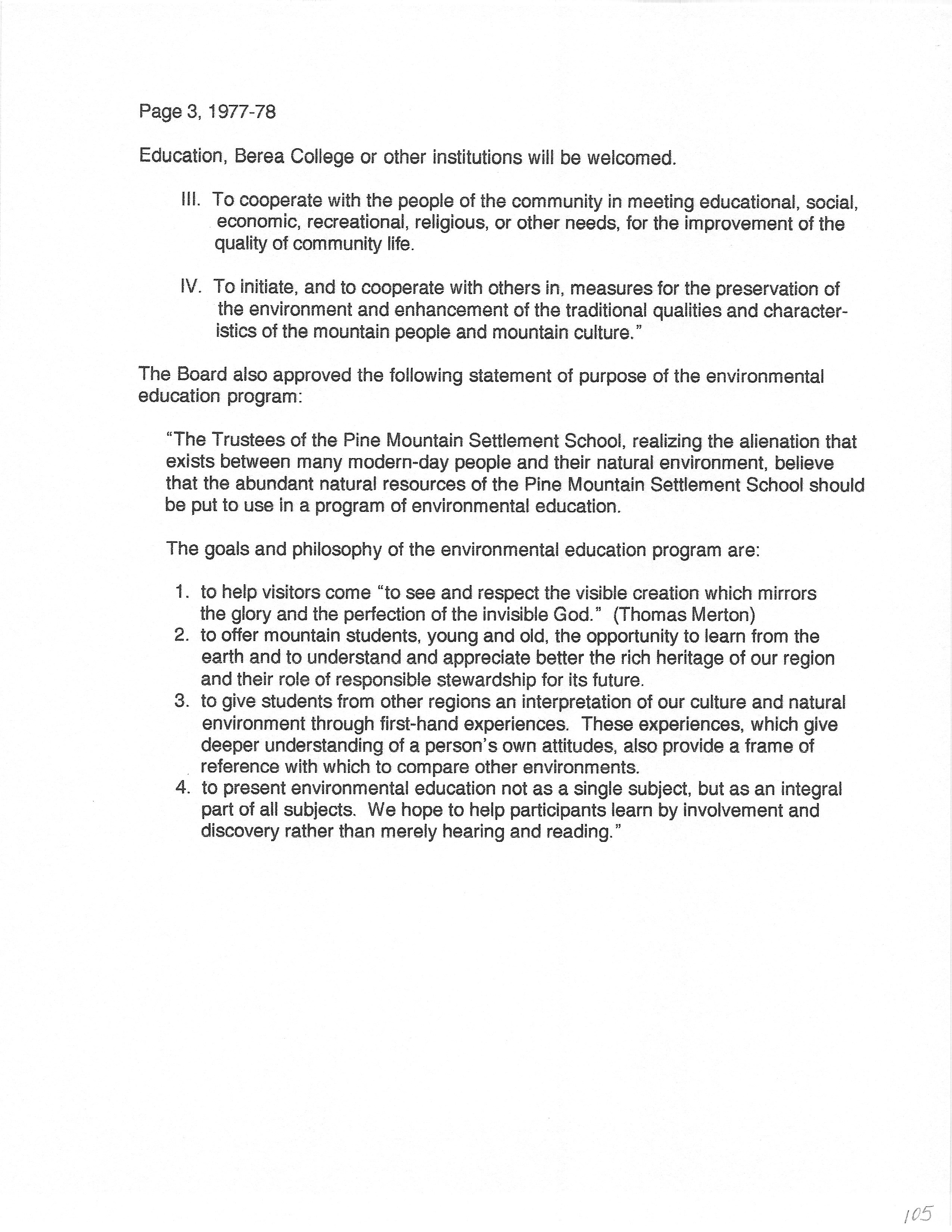 Page 3, 1977-78

Education, Berea College or other institutions will be welcomed.

III. To cooperate with the people of the community in meeting educational, social, economic, recreational, religious, or other needs, for the improvement of the quality of community life.

IV. To initiate, and to cooperate with others in, measures for the preservation of the environment and enhancement of the traditional qualities and characteristics of the mountain people and mountain culture."

The Board also approved the following statement of purpose of the environmental education program:

"The Trustees of the Pine Mountain Settlement School, realizing the alienation that exists between many modern-day people and their natural environment, believe that the abundant natural resources of the Pine Mountain Settlement School should be put to use in a program of environmental education.

The goals and philosophy of the environmental education program are:

1. to help visitors come "to see and respect the visible creation which mirrors the glory and the perfection of the invisible God." (Thomas Merton)
2. to offer mountain students, young and old, the opportunity to learn from the earth and to understand and appreciate better the rich heritage of our region and their role of responsible stewardship for its future.
3. to give students from other regions an interpretation of our culture and natural environment through first-hand experiences. These experiences, which give deeper understanding of a person's own attitudes, also provide a frame of reference with which to compare other environments.
4. to present environmental education not as a single subject, but as an integral part of all subjects. We hope to help participants learn by involvement and discovery rather than merely hearing and reading."

105